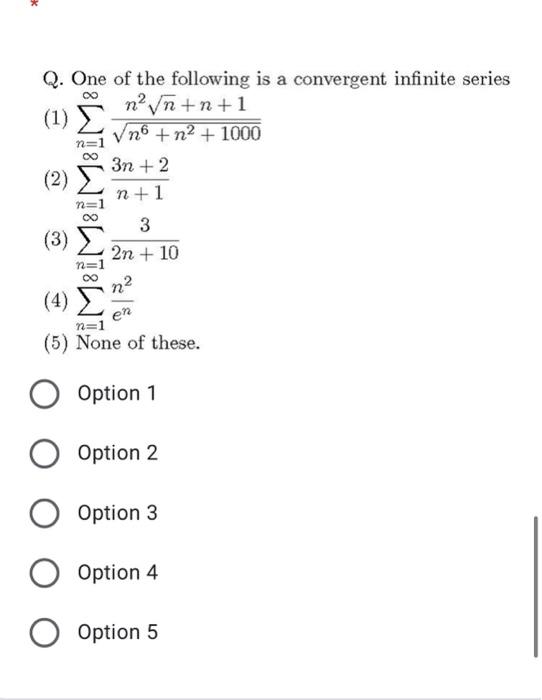 *

Q. One of the following is a convergent infinite series

(1) $\sum_{n=1}^{\infty} \frac{n^2\sqrt{n}+n+1}{\sqrt{n^6+n^2+1000}}$

(2) $\sum_{n=1}^{\infty} \frac{3n+2}{n+1}$

(3) $\sum_{n=1}^{\infty} \frac{3}{2n+10}$

(4) $\sum_{n=1}^{\infty} \frac{n^2}{e^n}$

(5) None of these.

Option 1

Option 2

Option 3

Option 4

Option 5